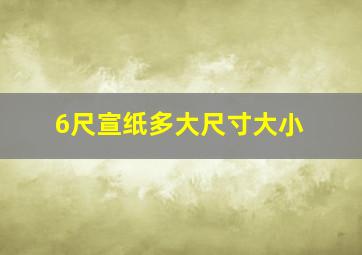 6尺宣纸多大尺寸大小